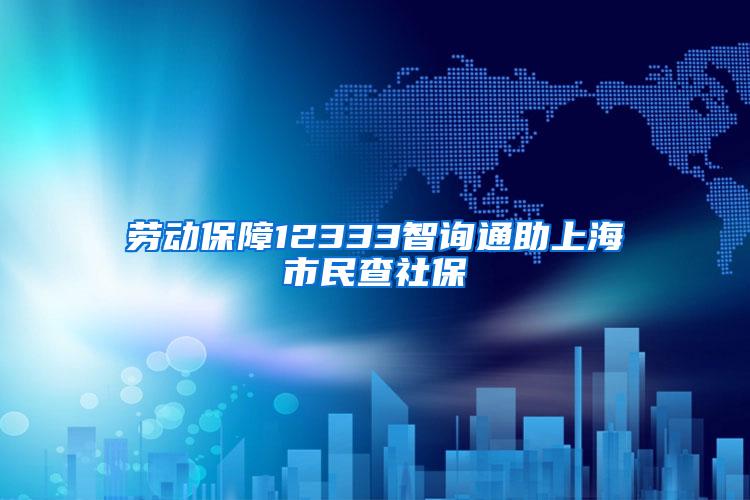 劳动保障12333智询通助上海市民查社保